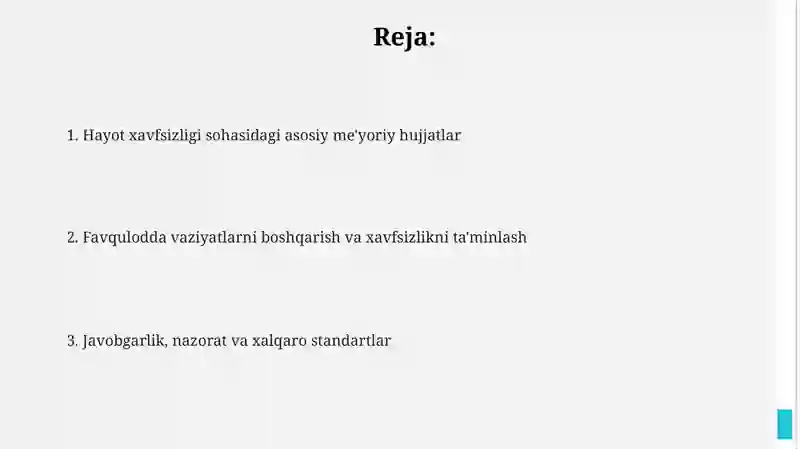 Reja:

1. Hayot xavfsizligi sohasidagi asosiy me'yoriy hujjatlar

2. Favqulodda vaziyatlarni boshqarish va xavfsizlikni ta'minlash

3. Javobgarlik, nazorat va xalqaro standartlar